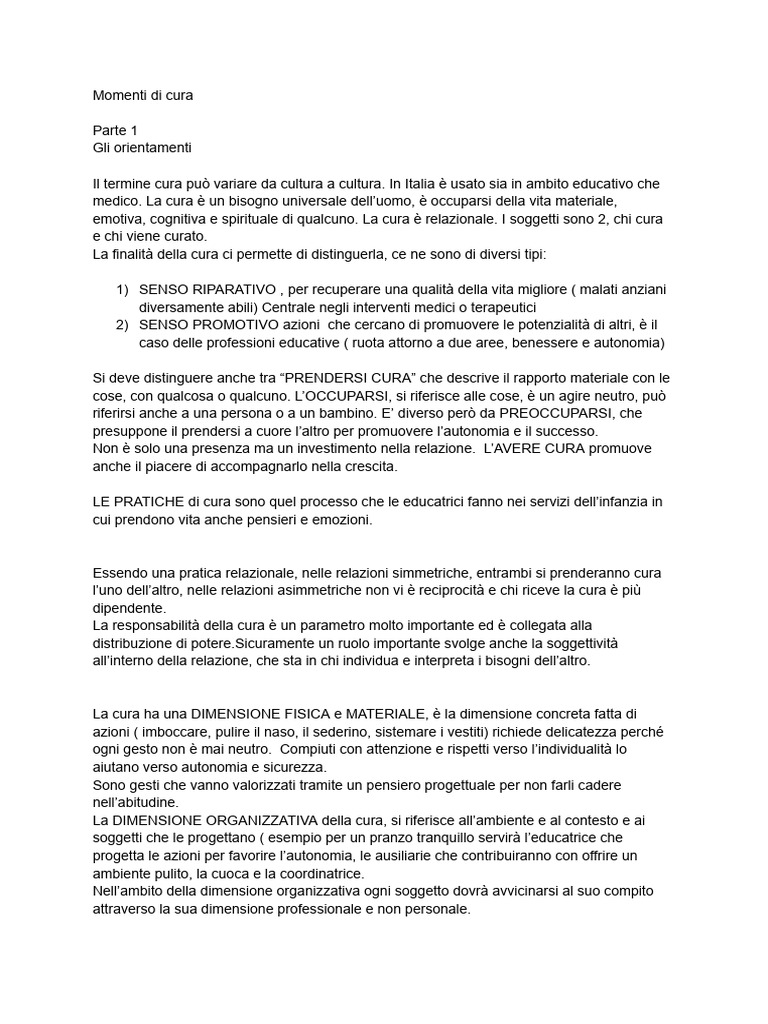 Momenti di cura

Parte 1
Gli orientamenti

Il termine cura può variare da cultura a cultura. In Italia è usato sia in ambito educativo che medico. La cura è un bisogno universale dell'uomo, è occuparsi della vita materiale, emotiva, cognitiva e spirituale di qualcuno. La cura è relazionale. I soggetti sono 2, chi cura e chi viene curato.
La finalità della cura ci permette di distinguerla, ce ne sono di diversi tipi:

1) SENSO RIPARATIVO , per recuperare una qualità della vita migliore ( malati anziani diversamente abili) Centrale negli interventi medici o terapeutici
2) SENSO PROMOTIVO azioni che cercano di promuovere le potenzialità di altri, è il caso delle professioni educative ( ruota attorno a due aree, benessere e autonomia)

Si deve distinguere anche tra "PRENDERSI CURA" che descrive il rapporto materiale con le cose, con qualcosa o qualcuno. L'OCCUPARSI, si riferisce alle cose, è un agire neutro, può riferirsi anche a una persona o a un bambino. E' diverso però da PREOCCUPARSI, che presuppone il prendersi a cuore l'altro per promuovere l'autonomia e il successo.
Non è solo una presenza ma un investimento nella relazione. L'AVERE CURA promuove anche il piacere di accompagnarlo nella crescita.

LE PRATICHE di cura sono quel processo che le educatrici fanno nei servizi dell'infanzia in cui prendono vita anche pensieri e emozioni.

Essendo una pratica relazionale, nelle relazioni simmetriche, entrambi si prenderanno cura l'uno dell'altro, nelle relazioni asimmetriche non vi è reciprocità e chi riceve la cura è più dipendente.
La responsabilità della cura è un parametro molto importante ed è collegata alla distribuzione di potere.Sicuramente un ruolo importante svolge anche la soggettività all'interno della relazione, che sta in chi individua e interpreta i bisogni dell'altro.

La cura ha una DIMENSIONE FISICA e MATERIALE, è la dimensione concreta fatta di azioni ( imboccare, pulire il naso, il sederino, sistemare i vestiti) richiede delicatezza perché ogni gesto non è mai neutro. Compiuti con attenzione e rispetti verso l'individualità lo aiutano verso autonomia e sicurezza.
Sono gesti che vanno valorizzati tramite un pensiero progettuale per non farli cadere nell'abitudine.
La DIMENSIONE ORGANIZZATIVA della cura, si riferisce all'ambiente e al contesto e ai soggetti che le progettano ( esempio per un pranzo tranquillo servirà l'educatrice che progetta le azioni per favorire l'autonomia, le ausiliarie che contribuiranno con offrire un ambiente pulito, la cuoca e la coordinatrice.
Nell'ambito della dimensione organizzativa ogni soggetto dovrà avvicinarsi al suo compito attraverso la sua dimensione professionale e non personale.